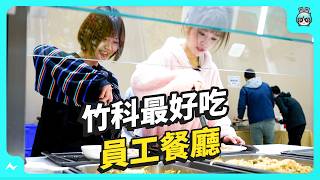 竹科最好吃
員工餐廳